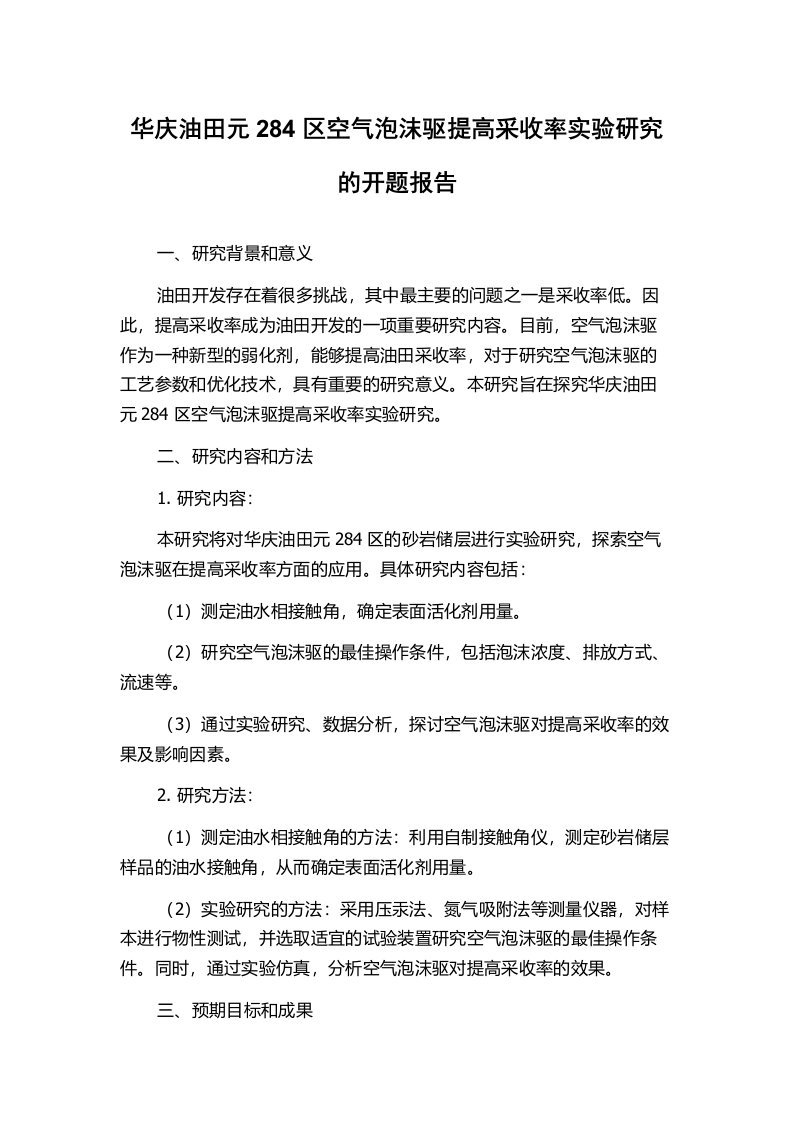 华庆油田元 284 区空气泡沫驱提高采收率实验研究的开题报告

一、研究背景和意义

油田开发存在着很多挑战，其中最主要的问题之一是采收率低。因此，提高采收率成为油田开发的一项重要研究内容。目前，空气泡沫驱作为一种新型的弱化剂，能够提高油田采收率，对于研究空气泡沫驱的工艺参数和优化技术，具有重要的研究意义。本研究旨在探究华庆油田元 284 区空气泡沫驱提高采收率实验研究。

二、研究内容和方法

1. 研究内容：

本研究将对华庆油田元 284 区的砂岩储层进行实验研究，探索空气泡沫驱在提高采收率方面的应用。具体研究内容包括：

（1）测定油水相接触角，确定表面活化剂用量。

（2）研究空气泡沫驱的最佳操作条件，包括泡沫浓度、排放方式、流速等。

（3）通过实验研究、数据分析，探讨空气泡沫驱对提高采收率的效果及影响因素。

2. 研究方法：

（1）测定油水相接触角的方法：利用自制接触角仪，测定砂岩储层样品的油水接触角，从而确定表面活化剂用量。

（2）实验研究的方法：采用压汞法、氮气吸附法等测量仪器，对样本进行物性测试，并选取适宜的试验装置研究空气泡沫驱的最佳操作条件。同时，通过实验仿真，分析空气泡沫驱对提高采收率的效果。

三、预期目标和成果